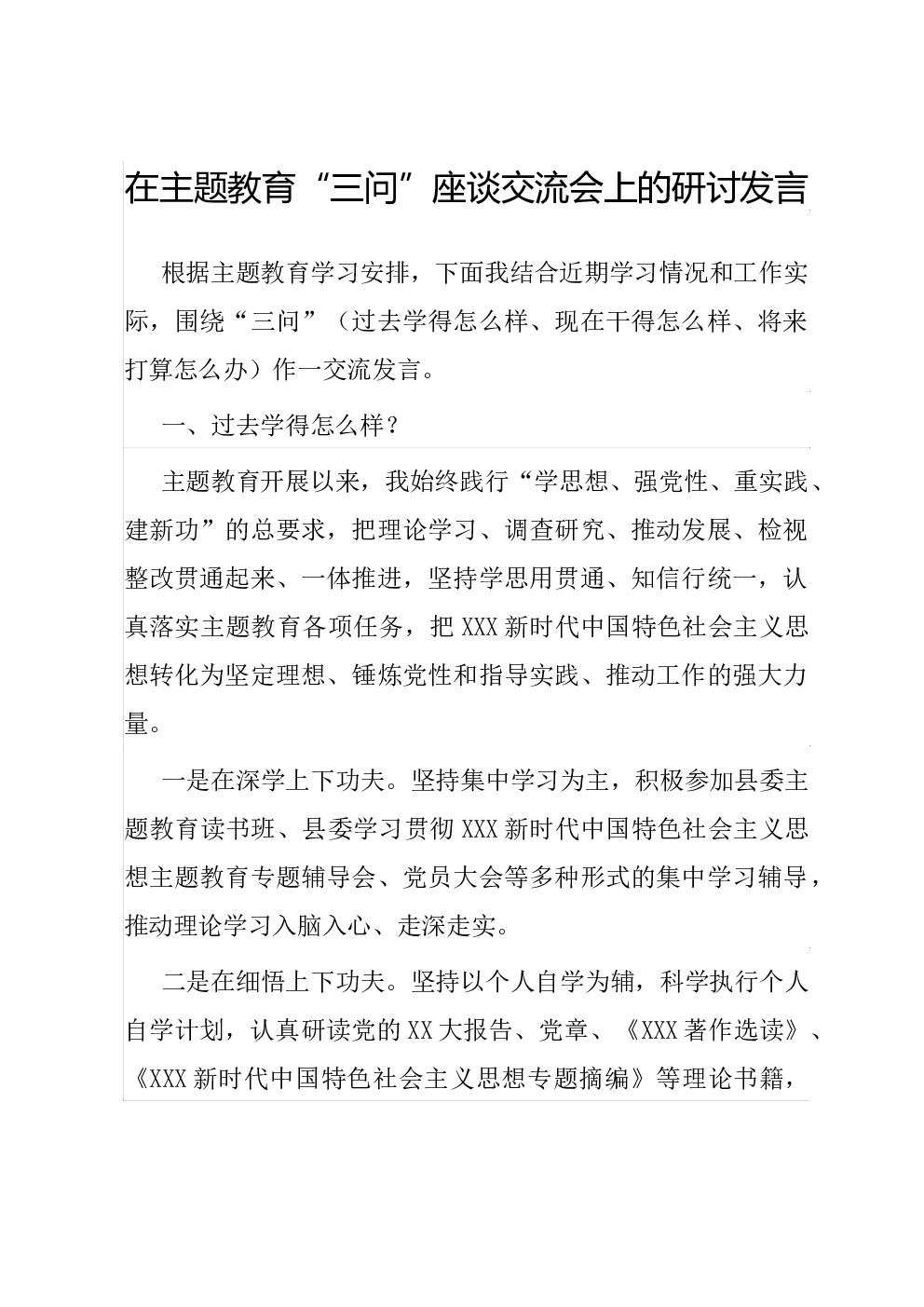 在主题教育“三问”座谈交流会上的研讨发言

根据主题教育学习安排，下面我结合近期学习情况和工作实际，围绕“三问”（过去学得怎么样、现在干得怎么样、将来打算怎么办）作一交流发言。

一、过去学得怎么样？

主题教育开展以来，我始终践行“学思想、强党性、重实践、建新功”的总要求，把理论学习、调查研究、推动发展、检视整改贯通起来、一体推进，坚持学思用贯通、知信行统一，认真落实主题教育各项任务，把XXX新时代中国特色社会主义思想转化为坚定理想、锤炼党性和指导实践、推动工作的强大力量。

一是在深学上下功夫。坚持集中学习为主，积极参加县委主题教育读书班、县委学习贯彻XXX新时代中国特色社会主义思想主题教育专题辅导会、党员大会等多种形式的集中学习辅导，推动理论学习入脑入心、走深走实。

二是在细悟上下功夫。坚持以个人自学为辅，科学执行个人自学计划，认真研读党的XX大报告、党章、《XXX著作选读》、《XXX新时代中国特色社会主义思想专题摘编》等理论书籍，